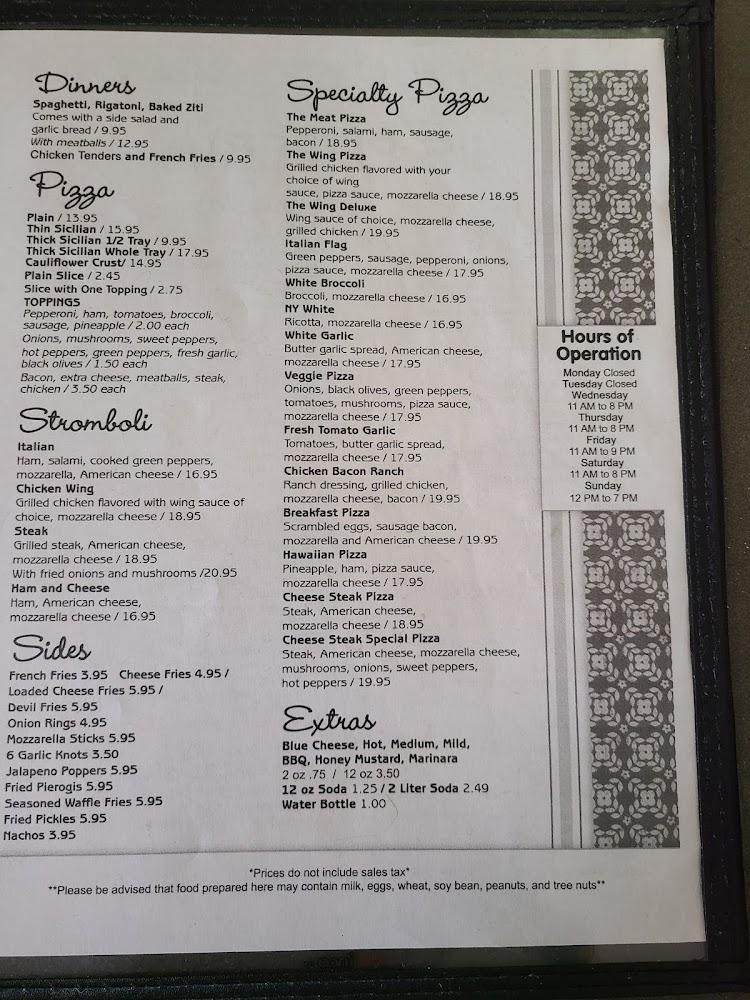 Dinners
Spaghetti, Rigatoni, Baked Ziti
Comes with a side salad and garlic bread / 9.95
With meatballs / 12.95
Chicken Tenders and French Fries / 9.95

Pizza
Plain / 13.95
Thin Sicilian / 15.95
Thick Sicilian 1/2 Tray / 9.95
Thick Sicilian Whole Tray / 17.95
Cauliflower Crust/ 14.95
Plain Slice / 2.45
Slice with One Topping / 2.75
TOPPINGS
Pepperoni, ham, tomatoes, broccoli, sausage, pineapple / 2.00 each
Onions, mushrooms, sweet peppers, hot peppers, green peppers, fresh garlic, black olives / 1.50 each
Bacon, extra cheese, meatballs, steak, chicken / 3.50 each

Stromboli
Italian
Ham, salami, cooked green peppers, mozzarella, American cheese / 16.95
Chicken Wing
Grilled chicken flavored with wing sauce of choice, mozzarella cheese / 18.95
Steak
Grilled steak, American cheese, mozzarella cheese / 18.95
With fried onions and mushrooms /20.95
Ham and Cheese
Ham, American cheese, mozzarella cheese / 16.95

Sides
French Fries 3.95 Cheese Fries 4.95 /
Loaded Cheese Fries 5.95 /
Devil Fries 5.95
Onion Rings 4.95
Mozzarella Sticks 5.95
6 Garlic Knots 3.50
Jalapeno Poppers 5.95
Fried Pierogis 5.95
Seasoned Waffle Fries 5.95
Fried Pickles 5.95
Nachos 3.95

Specialty Pizza
The Meat Pizza
Pepperoni, salami, ham, sausage, bacon / 18.95
The Wing Pizza
Grilled chicken flavored with your choice of wing sauce, pizza sauce, mozzarella cheese / 18.95
The Wing Deluxe
Wing sauce of choice, mozzarella cheese, grilled chicken / 19.95
Italian Flag
Green peppers, sausage, pepperoni, onions, pizza sauce, mozzarella cheese / 17.95
White Broccoli
Broccoli, mozzarella cheese / 16.95
NY White
Ricotta, mozzarella cheese / 16.95
White Garlic
Butter garlic spread, American cheese, mozzarella cheese / 17.95
Veggie Pizza
Onions, black olives, green peppers, tomatoes, mushrooms, pizza sauce, mozzarella cheese / 17.95
Fresh Tomato Garlic
Tomatoes, butter garlic spread, mozzarella cheese / 17.95
Chicken Bacon Ranch
Ranch dressing, grilled chicken, mozzarella cheese, bacon / 19.95
Breakfast Pizza
Scrambled eggs, sausage bacon, mozzarella and American cheese / 19.95
Hawaiian Pizza
Pineapple, ham, pizza sauce, mozzarella cheese / 17.95
Cheese Steak Pizza
Steak, American cheese, mozzarella cheese / 18.95
Cheese Steak Special Pizza
Steak, American cheese, mozzarella cheese, mushrooms, onions, sweet peppers, hot peppers / 19.95

Extras
Blue Cheese, Hot, Medium, Mild, BBQ, Honey Mustard, Marinara
2 oz .75 / 12 oz 3.50
12 oz Soda 1.25 / 2 Liter Soda 2.49
Water Bottle 1.00

Hours of Operation
Monday Closed
Tuesday Closed
Wednesday
11 AM to 8 PM
Thursday
11 AM to 8 PM
Friday
11 AM to 9 PM
Saturday
11 AM to 8 PM
Sunday
12 PM to 7 PM

*Prices do not include sales tax*
**Please be advised that food prepared here may contain milk, eggs, wheat, soy bean, peanuts, and tree nuts**